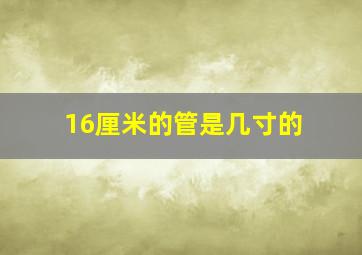 16厘米的管是几寸的